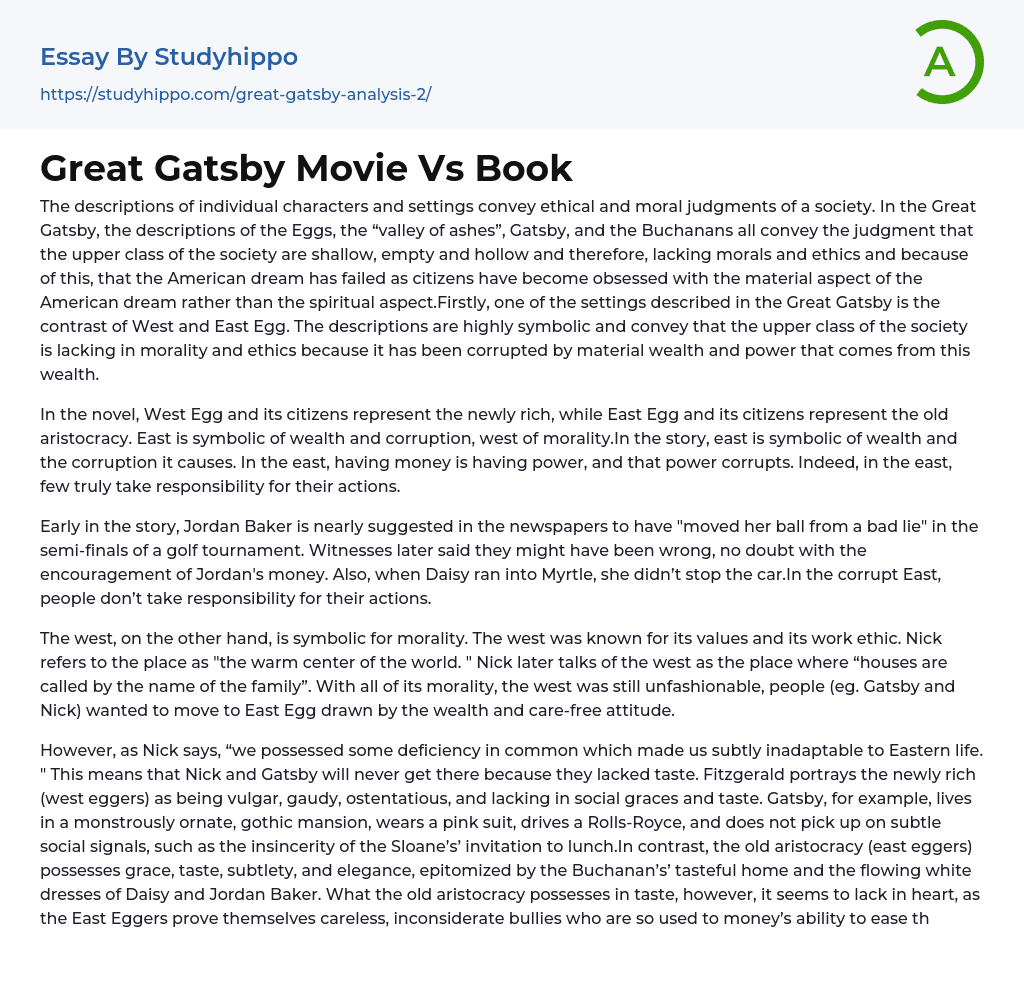 Essay By Studyhippo

https://studyhippo.com/great-gatsby-analysis-2/

A

Great Gatsby Movie Vs Book

The descriptions of individual characters and settings convey ethical and moral judgments of a society. In the Great Gatsby, the descriptions of the Eggs, the “valley of ashes”, Gatsby, and the Buchanans all convey the judgment that the upper class of the society are shallow, empty and hollow and therefore, lacking morals and ethics and because of this, that the American dream has failed as citizens have become obsessed with the material aspect of the American dream rather than the spiritual aspect.Firstly, one of the settings described in the Great Gatsby is the contrast of West and East Egg. The descriptions are highly symbolic and convey that the upper class of the society is lacking in morality and ethics because it has been corrupted by material wealth and power that comes from this wealth.

In the novel, West Egg and its citizens represent the newly rich, while East Egg and its citizens represent the old aristocracy. East is symbolic of wealth and corruption, west of morality.In the story, east is symbolic of wealth and the corruption it causes. In the east, having money is having power, and that power corrupts. Indeed, in the east, few truly take responsibility for their actions.

Early in the story, Jordan Baker is nearly suggested in the newspapers to have "moved her ball from a bad lie" in the semi-finals of a golf tournament. Witnesses later said they might have been wrong, no doubt with the encouragement of Jordan's money. Also, when Daisy ran into Myrtle, she didn’t stop the car.In the corrupt East, people don’t take responsibility for their actions.

The west, on the other hand, is symbolic for morality. The west was known for its values and its work ethic. Nick refers to the place as "the warm center of the world. " Nick later talks of the west as the place where “houses are called by the name of the family”. With all of its morality, the west was still unfashionable, people (eg. Gatsby and Nick) wanted to move to East Egg drawn by the wealth and care-free attitude.

However, as Nick says, “we possessed some deficiency in common which made us subtly inadaptable to Eastern life. " This means that Nick and Gatsby will never get there because they lacked taste. Fitzgerald portrays the newly rich (west eggers) as being vulgar, gaudy, ostentatious, and lacking in social graces and taste. Gatsby, for example, lives in a monstrously ornate, gothic mansion, wears a pink suit, drives a Rolls-Royce, and does not pick up on subtle social signals, such as the insincerity of the Sloane’s’ invitation to lunch.In contrast, the old aristocracy (east eggers) possesses grace, taste, subtlety, and elegance, epitomized by the Buchanan’s’ tasteful home and the flowing white dresses of Daisy and Jordan Baker. What the old aristocracy possesses in taste, however, it seems to lack in heart, as the East Eggers prove themselves careless, inconsiderate bullies who are so used to money’s ability to ease th